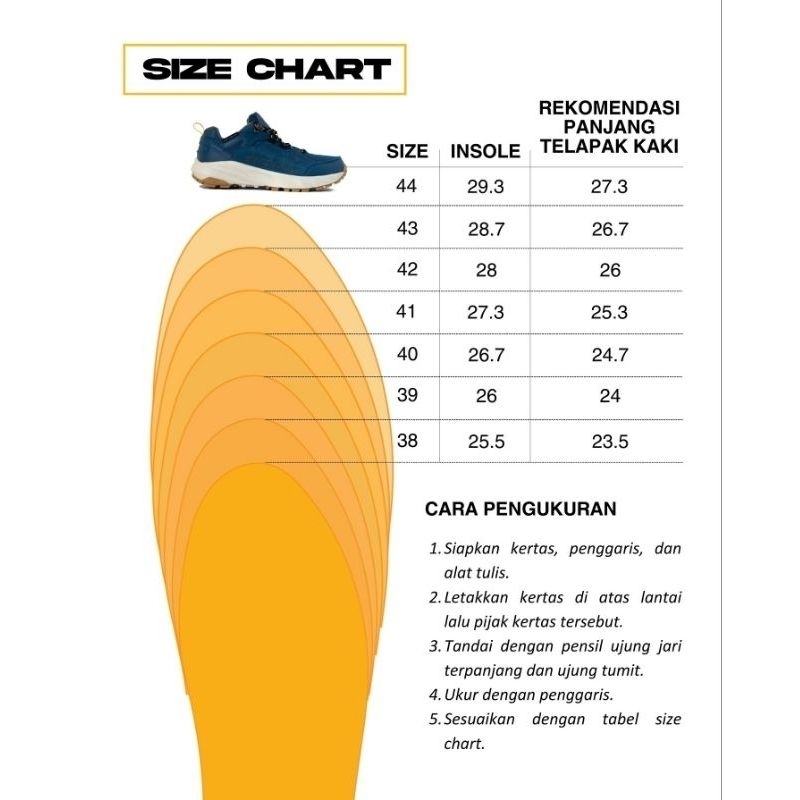 SIZE CHART

| SIZE | INSOLE | REKOMENDASI PANJANG TELAPAK KAKI |
|---|---|---|
| 44 | 29.3 | 27.3 |
| 43 | 28.7 | 26.7 |
| 42 | 28 | 26 |
| 41 | 27.3 | 25.3 |
| 40 | 26.7 | 24.7 |
| 39 | 26 | 24 |
| 38 | 25.5 | 23.5 |

CARA PENGUKURAN

1. Siapkan kertas, penggaris, dan alat tulis.
2. Letakkan kertas di atas lantai lalu pijak kertas tersebut.
3. Tandai dengan pensil ujung jari terpanjang dan ujung tumit.
4. Ukur dengan penggaris.
5. Sesuaikan dengan tabel size chart.